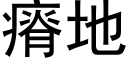 瘠地